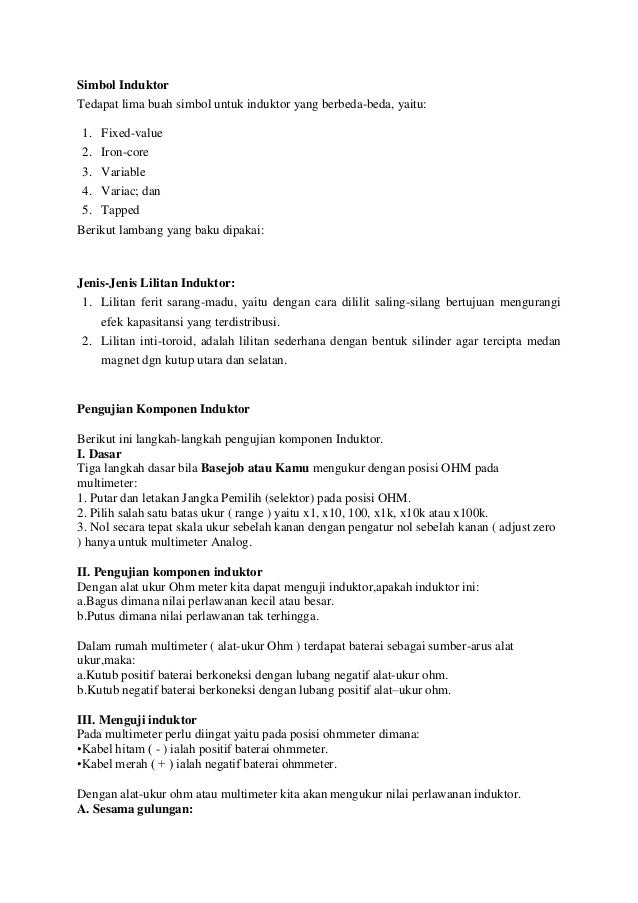 Simbol Induktor
Tedapat lima buah simbol untuk induktor yang berbeda-beda, yaitu:

1. Fixed-value
2. Iron-core
3. Variable
4. Variac; dan
5. Tapped

Berikut lambang yang baku dipakai:

Jenis-Jenis Lilitan Induktor:
1. Lilitan ferit sarang-madu, yaitu dengan cara dililit saling-silang bertujuan mengurangi efek kapasitansi yang terdistribusi.
2. Lilitan inti-toroid, adalah lilitan sederhana dengan bentuk silinder agar tercipta medan magnet dgn kutup utara dan selatan.

Pengujian Komponen Induktor

Berikut ini langkah-langkah pengujian komponen Induktor.
I. Dasar
Tiga langkah dasar bila Basejob atau Kamu mengukur dengan posisi OHM pada multimeter:
1. Putar dan letakan Jangka Pemilih (selektor) pada posisi OHM.
2. Pilih salah satu batas ukur ( range ) yaitu x1, x10, 100, x1k, x10k atau x100k.
3. Nol secara tepat skala ukur sebelah kanan dengan pengatur nol sebelah kanan ( adjust zero ) hanya untuk multimeter Analog.

II. Pengujian komponen induktor
Dengan alat ukur Ohm meter kita dapat menguji induktor,apakah induktor ini:
a.Bagus dimana nilai perlawanan kecil atau besar.
b.Putus dimana nilai perlawanan tak terhingga.

Dalam rumah multimeter ( alat-ukur Ohm ) terdapat baterai sebagai sumber-arus alat ukur,maka:
a.Kutub positif baterai berkoneksi dengan lubang negatif alat-ukur ohm.
b.Kutub negatif baterai berkoneksi dengan lubang positif alat–ukur ohm.

III. Menguji induktor
Pada multimeter perlu diingat yaitu pada posisi ohmmeter dimana:
•Kabel hitam ( - ) ialah positif baterai ohmmeter.
•Kabel merah ( + ) ialah negatif baterai ohmmeter.

Dengan alat-ukur ohm atau multimeter kita akan mengukur nilai perlawanan induktor.
A. Sesama gulungan: